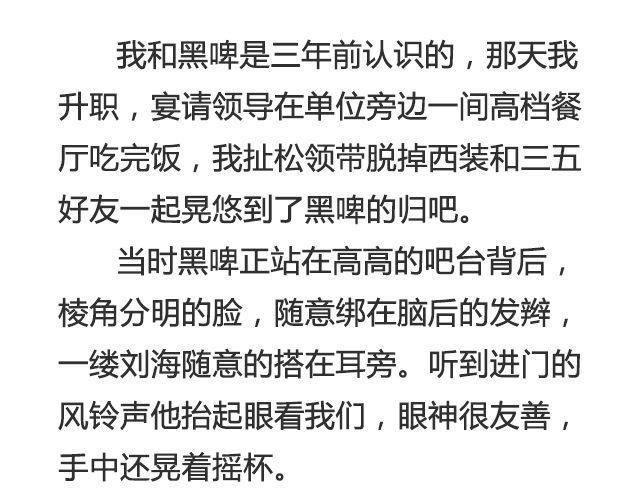 我和黑啤是三年前认识的，那天我升职，宴请领导在单位旁边一间高档餐厅吃完饭，我扯松领带脱掉西装和三五好友一起晃悠到了黑啤的归吧。

当时黑啤正站在高高的吧台背后，棱角分明的脸，随意绑在脑后的发辫，一缕刘海随意的搭在耳旁。听到进门的风铃声他抬起眼看我们，眼神很友善，手中还晃着摇杯。